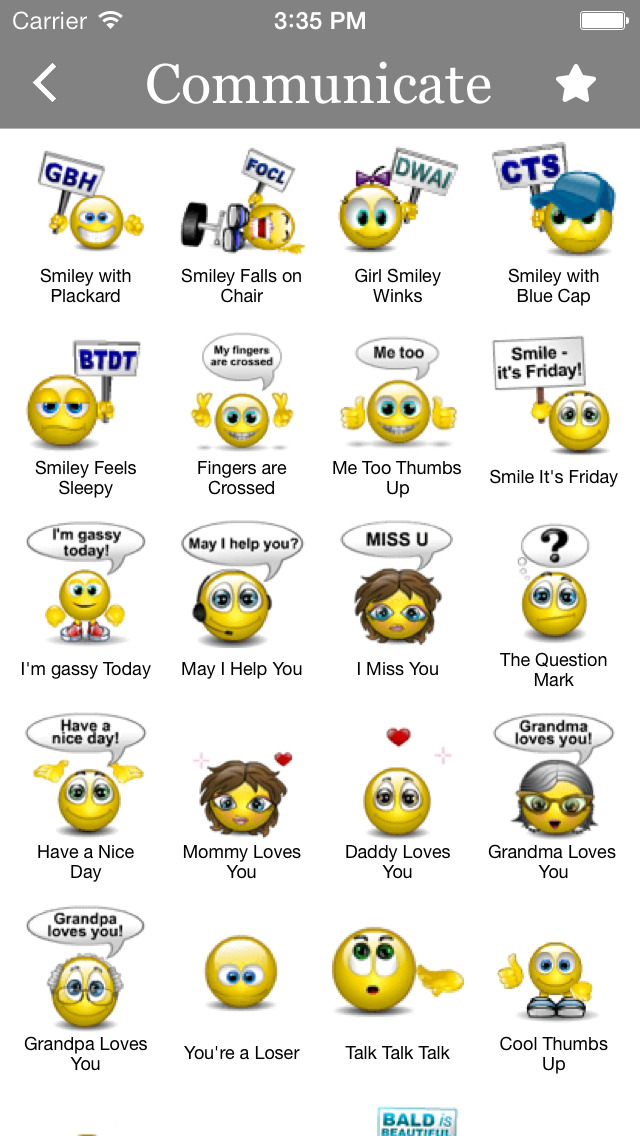 Carrier 3:35 PM

Communicate

GBH
Smiley with Plackard

FOCL
Smiley Falls on Chair

DWAI
Girl Smiley Winks

CTS
Smiley with Blue Cap

BTDT
Smiley Feels Sleepy

My fingers are crossed
Fingers are Crossed

Me too
Me Too Thumbs Up

Smile - it's Friday!
Smile It's Friday

I'm gassy today!
I'm gassy Today

May I help you?
May I Help You

MISS U
I Miss You

?
The Question Mark

Have a nice day!
Have a Nice Day

Mommy Loves You

Daddy Loves You

Grandma loves you!
Grandma Loves You

Grandpa loves you!
Grandpa Loves You

You're a Loser

Talk Talk Talk

Cool Thumbs Up

BALD is BEAUTIFUL